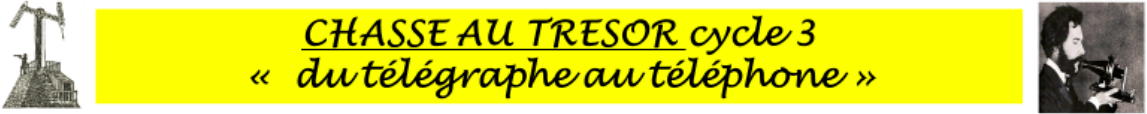 CHASSE AU TRESOR cycle 3
« du télégraphe au téléphone »